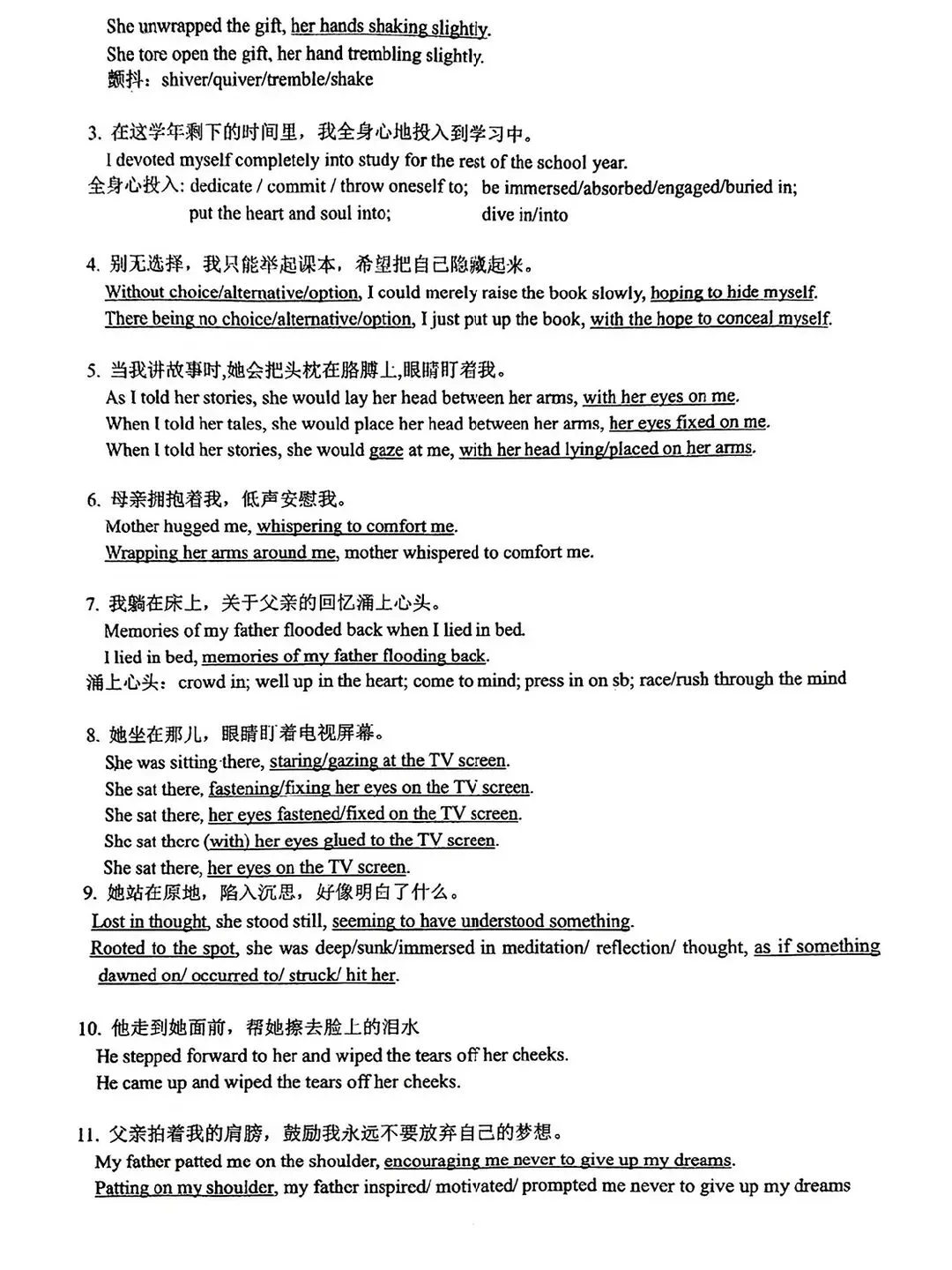 She unwrapped the gift, her hands shaking slightly.
She tore open the gift, her hand trembling slightly.
颤抖：shiver/quiver/tremble/shake

3. 在这学年剩下的时间里，我全身心地投入到学习中。
I devoted myself completely into study for the rest of the school year.
全身心投入: dedicate / commit / throw oneself to; be immersed/absorbed/engaged/buried in; put the heart and soul into; dive in/into

4. 别无选择，我只能举起课本，希望把自己隐藏起来。
Without choice/alternative/option, I could merely raise the book slowly, hoping to hide myself.
There being no choice/alternative/option, I just put up the book, with the hope to conceal myself.

5. 当我讲故事时,她会把头枕在胳膊上,眼睛盯着我。
As I told her stories, she would lay her head between her arms, with her eyes on me.
When I told her tales, she would place her head between her arms, her eyes fixed on me.
When I told her stories, she would gaze at me, with her head lying/placed on her arms.

6. 母亲拥抱着我，低声安慰我。
Mother hugged me, whispering to comfort me.
Wrapping her arms around me, mother whispered to comfort me.

7. 我躺在床上，关于父亲的回忆涌上心头。
Memories of my father flooded back when I lied in bed.
I lied in bed, memories of my father flooding back.
涌上心头：crowd in; well up in the heart; come to mind; press in on sb; race/rush through the mind

8. 她坐在那儿，眼睛盯着电视屏幕。
She was sitting there, staring/gazing at the TV screen.
She sat there, fastening/fixing her eyes on the TV screen.
She sat there, her eyes fastened/fixed on the TV screen.
She sat there (with) her eyes glued to the TV screen.
She sat there, her eyes on the TV screen.
9. 她站在原地，陷入沉思，好像明白了什么。
Lost in thought, she stood still, seeming to have understood something.
Rooted to the spot, she was deep/sunk/immersed in meditation/ reflection/ thought, as if something dawned on/ occurred to/ struck/ hit her.

10. 他走到她面前，帮她擦去脸上的泪水
He stepped forward to her and wiped the tears off her cheeks.
He came up and wiped the tears off her cheeks.

11. 父亲拍着我的肩膀，鼓励我永远不要放弃自己的梦想。
My father patted me on the shoulder, encouraging me never to give up my dreams.
Patting on my shoulder, my father inspired/ motivated/ prompted me never to give up my dreams